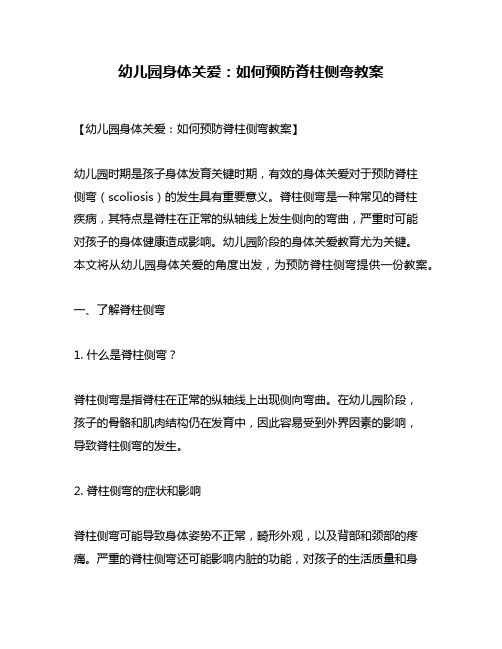 幼儿园身体关爱：如何预防脊柱侧弯教案

【幼儿园身体关爱：如何预防脊柱侧弯教案】

幼儿园时期是孩子身体发育关键时期，有效的身体关爱对于预防脊柱侧弯（scoliosis）的发生具有重要意义。脊柱侧弯是一种常见的脊柱疾病，其特点是脊柱在正常的纵轴线上发生侧向的弯曲，严重时可能对孩子的身体健康造成影响。幼儿园阶段的身体关爱教育尤为关键。本文将从幼儿园身体关爱的角度出发，为预防脊柱侧弯提供一份教案。

一、了解脊柱侧弯

1. 什么是脊柱侧弯？

脊柱侧弯是指脊柱在正常的纵轴线上出现侧向弯曲。在幼儿园阶段，孩子的骨骼和肌肉结构仍在发育中，因此容易受到外界因素的影响，导致脊柱侧弯的发生。

2. 脊柱侧弯的症状和影响

脊柱侧弯可能导致身体姿势不正常，畸形外观，以及背部和颈部的疼痛。严重的脊柱侧弯还可能影响内脏的功能，对孩子的生活质量和身